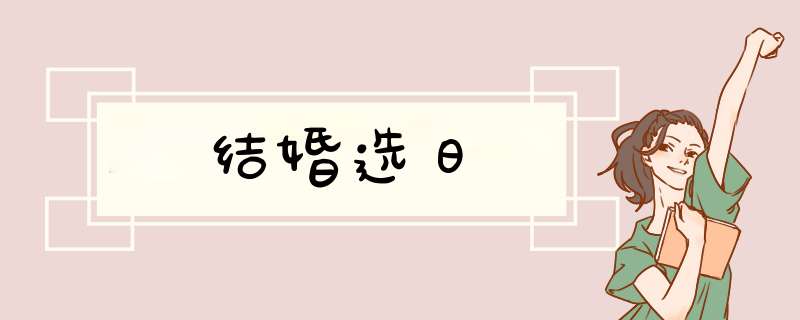 结婚选日